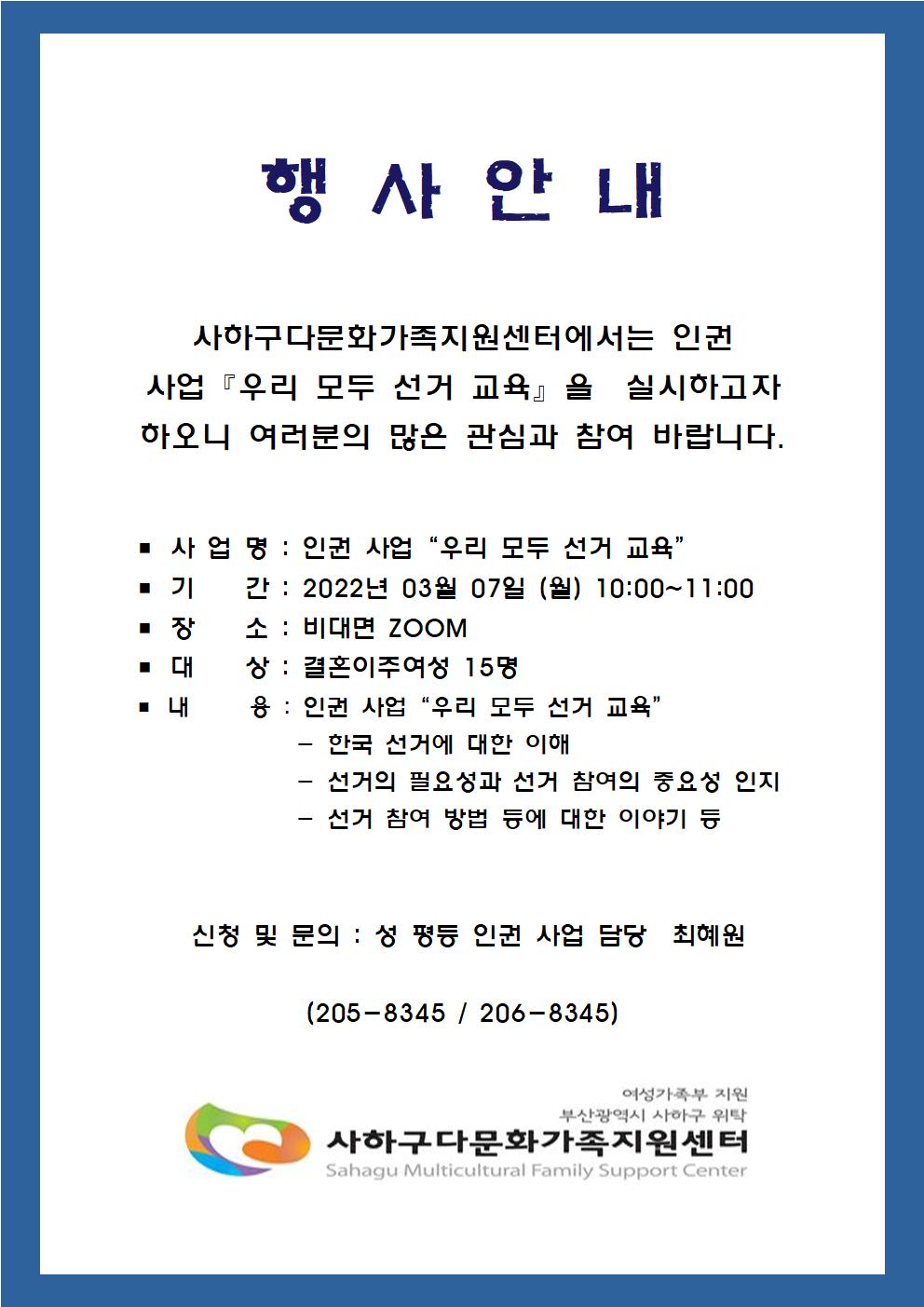 행 사 안 내

사하구다문화가족지원센터에서는 인권 사업『우리 모두 선거 교육』을 실시하고자 하오니 여러분의 많은 관심과 참여 바랍니다.

■ 사 업 명 : 인권 사업 “우리 모두 선거 교육”
■ 기 간 : 2022년 03월 07일 (월) 10:00~11:00
■ 장 소 : 비대면 ZOOM
■ 대 상 : 결혼이주여성 15명
■ 내 용 : 인권 사업 “우리 모두 선거 교육”
- 한국 선거에 대한 이해
- 선거의 필요성과 선거 참여의 중요성 인지
- 선거 참여 방법 등에 대한 이야기 등

신청 및 문의 : 성 평등 인권 사업 담당 최혜원

(205-8345 / 206-8345)

여성가족부 지원
부산광역시 사하구 위탁
사하구다문화가족지원센터
Sahagu Multicultural Family Support Center